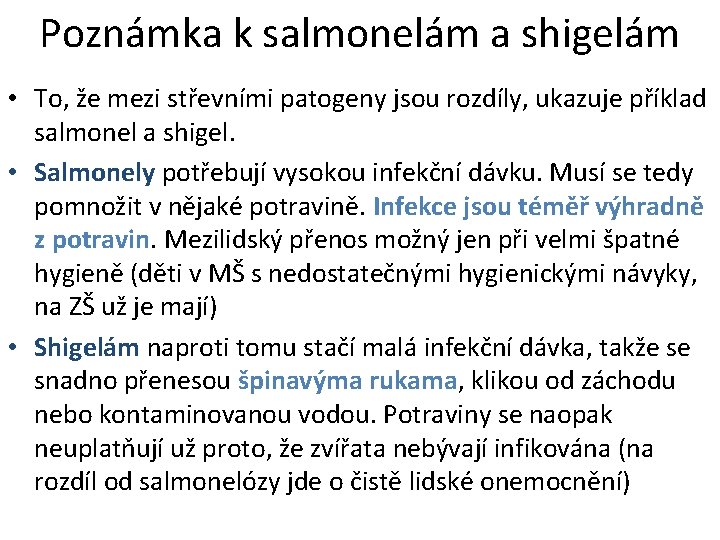 Poznámka k salmonelám a shigelám

• To, že mezi střevními patogeny jsou rozdíly, ukazuje příklad salmonel a shigel.

• Salmonely potřebují vysokou infekční dávku. Musí se tedy pomnožit v nějaké potravině. Infekce jsou téměř výhradně z potravin. Mezilidský přenos možný jen při velmi špatné hygieně (děti v MŠ s nedostatečnými hygienickými návyky, na ZŠ už je mají)

• Shigelám naproti tomu stačí malá infekční dávka, takže se snadno přenesou špinavýma rukama, klikou od záchodu nebo kontaminovanou vodou. Potraviny se naopak neuplatňují už proto, že zvířata nebývají infikována (na rozdíl od salmonelózy jde o čistě lidské onemocnění)